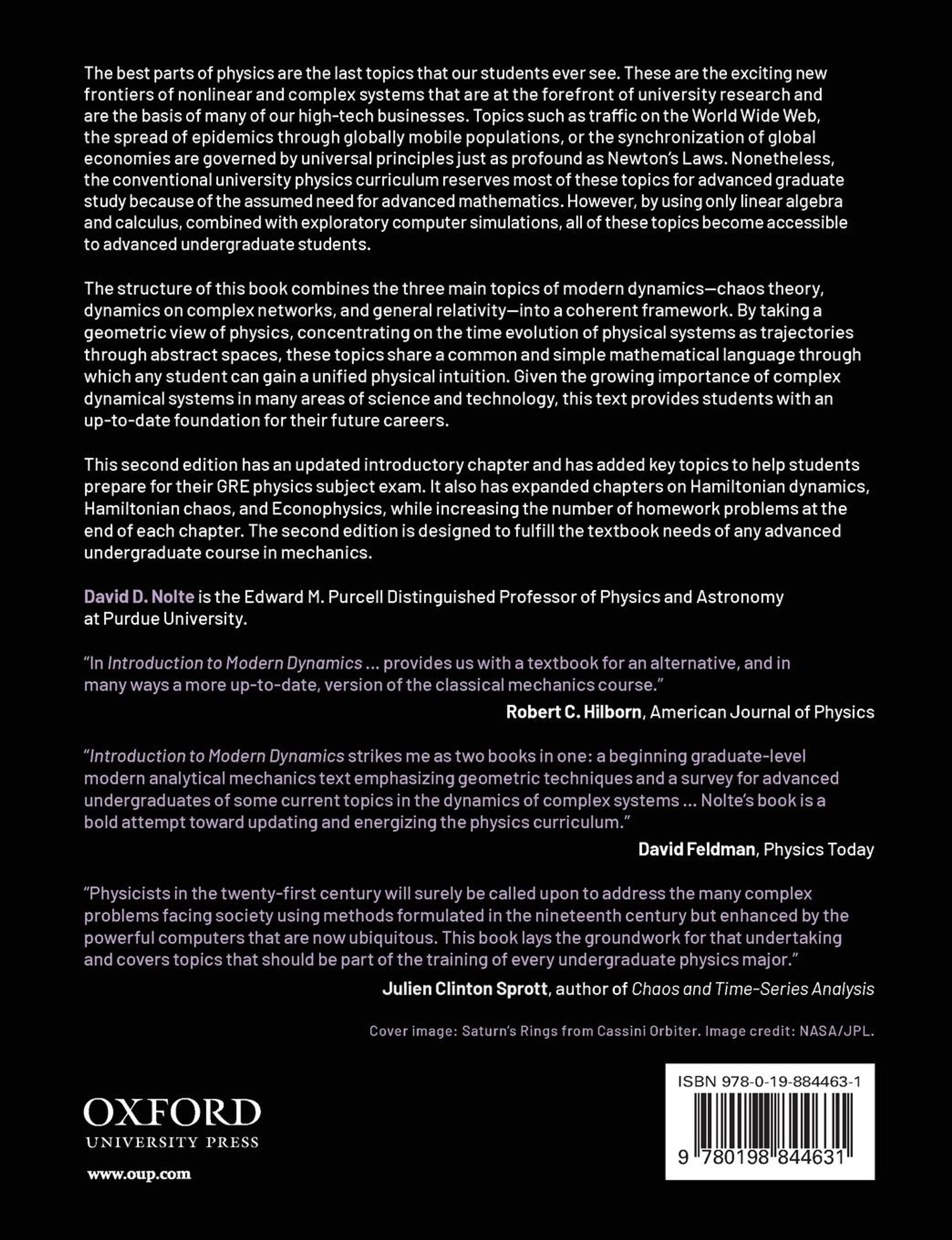 The best parts of physics are the last topics that our students ever see. These are the exciting new frontiers of nonlinear and complex systems that are at the forefront of university research and are the basis of many of our high-tech businesses. Topics such as traffic on the World Wide Web, the spread of epidemics through globally mobile populations, or the synchronization of global economies are governed by universal principles just as profound as Newton's Laws. Nonetheless, the conventional university physics curriculum reserves most of these topics for advanced graduate study because of the assumed need for advanced mathematics. However, by using only linear algebra and calculus, combined with exploratory computer simulations, all of these topics become accessible to advanced undergraduate students.

The structure of this book combines the three main topics of modern dynamics—chaos theory, dynamics on complex networks, and general relativity—into a coherent framework. By taking a geometric view of physics, concentrating on the time evolution of physical systems as trajectories through abstract spaces, these topics share a common and simple mathematical language through which any student can gain a unified physical intuition. Given the growing importance of complex dynamical systems in many areas of science and technology, this text provides students with an up-to-date foundation for their future careers.

This second edition has an updated introductory chapter and has added key topics to help students prepare for their GRE physics subject exam. It also has expanded chapters on Hamiltonian dynamics, Hamiltonian chaos, and Econophysics, while increasing the number of homework problems at the end of each chapter. The second edition is designed to fulfill the textbook needs of any advanced undergraduate course in mechanics.

David D. Nolte is the Edward M. Purcell Distinguished Professor of Physics and Astronomy at Purdue University.

"In Introduction to Modern Dynamics ... provides us with a textbook for an alternative, and in many ways a more up-to-date, version of the classical mechanics course."

Robert C. Hilborn, American Journal of Physics

"Introduction to Modern Dynamics strikes me as two books in one: a beginning graduate-level modern analytical mechanics text emphasizing geometric techniques and a survey for advanced undergraduates of some current topics in the dynamics of complex systems ... Nolte's book is a bold attempt toward updating and energizing the physics curriculum."

David Feldman, Physics Today

"Physicists in the twenty-first century will surely be called upon to address the many complex problems facing society using methods formulated in the nineteenth century but enhanced by the powerful computers that are now ubiquitous. This book lays the groundwork for that undertaking and covers topics that should be part of the training of every undergraduate physics major."

Julien Clinton Sprott, author of Chaos and Time-Series Analysis

Cover image: Saturn's Rings from Cassini Orbiter. Image credit: NASA/JPL.

OXFORD
UNIVERSITY PRESS

www.oup.com

ISBN 978-0-19-884463-1

9 780198 844631